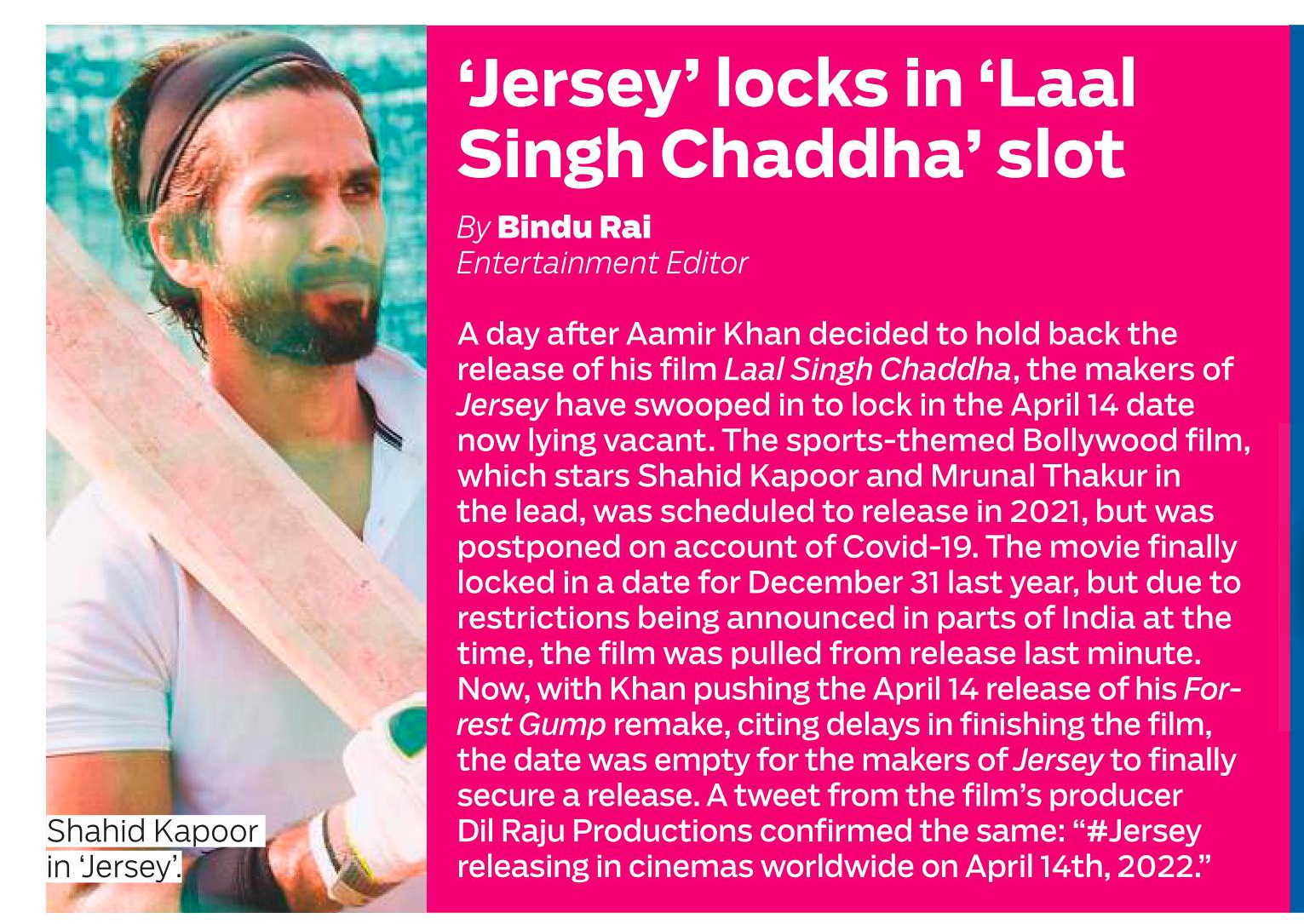 Shahid Kapoor in 'Jersey'.

'Jersey' locks in 'Laal Singh Chaddha' slot

By Bindu Rai
Entertainment Editor

A day after Aamir Khan decided to hold back the release of his film Laal Singh Chaddha, the makers of Jersey have swooped in to lock in the April 14 date now lying vacant. The sports-themed Bollywood film, which stars Shahid Kapoor and Mrunal Thakur in the lead, was scheduled to release in 2021, but was postponed on account of Covid-19. The movie finally locked in a date for December 31 last year, but due to restrictions being announced in parts of India at the time, the film was pulled from release last minute. Now, with Khan pushing the April 14 release of his Forrest Gump remake, citing delays in finishing the film, the date was empty for the makers of Jersey to finally secure a release. A tweet from the film's producer Dil Raju Productions confirmed the same: "#Jersey releasing in cinemas worldwide on April 14th, 2022."